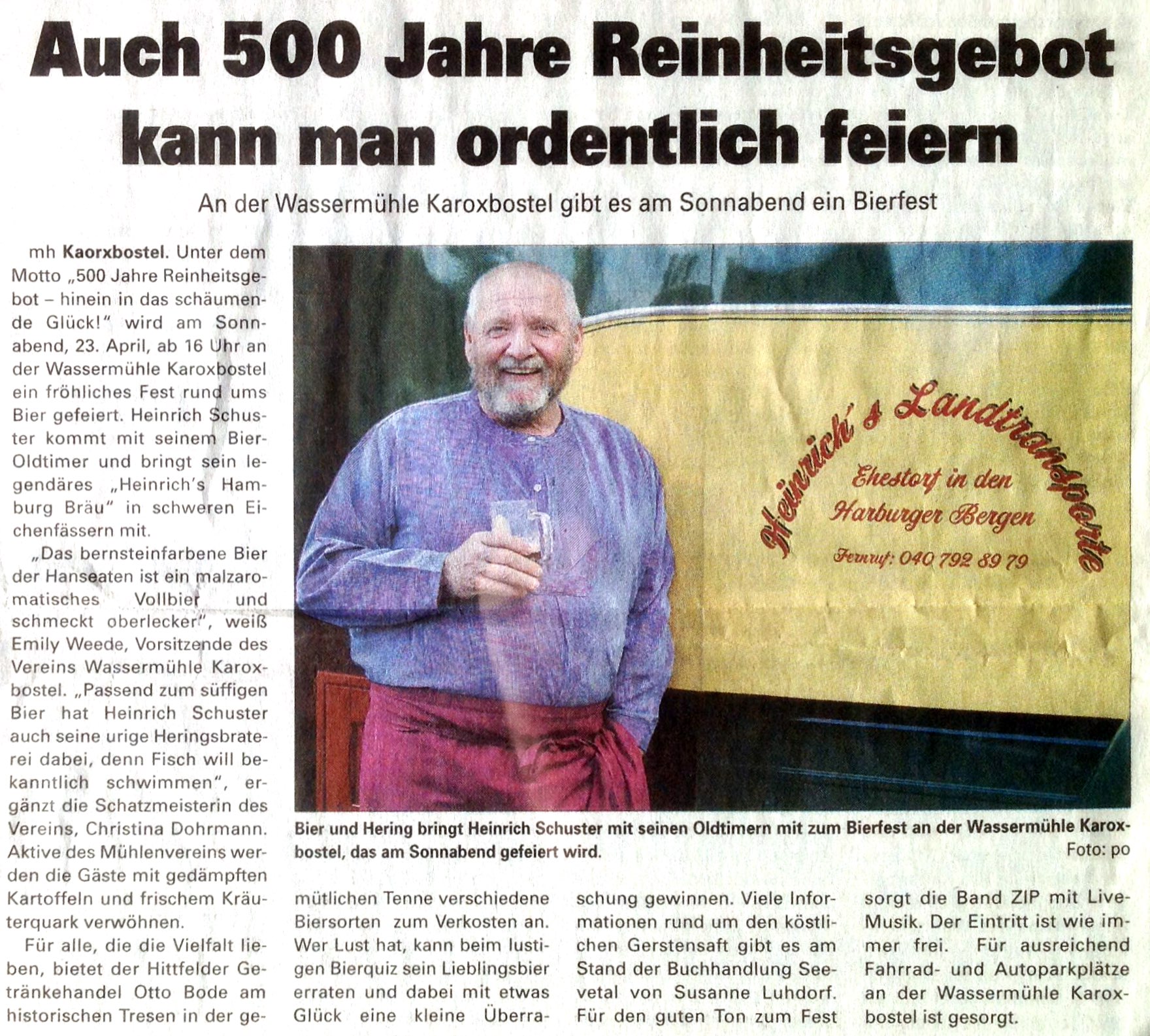 Auch 500 Jahre Reinheitsgebot kann man ordentlich feiern

An der Wassermühle Karoxbostel gibt es am Sonnabend ein Bierfest

mh **Kaorxbostel.** Unter dem Motto „500 Jahre Reinheitsgebot – hinein in das schäumende Glück!" wird am Sonnabend, 23. April, ab 16 Uhr an der Wassermühle Karoxbostel ein fröhliches Fest rund ums Bier gefeiert. Heinrich Schuster kommt mit seinem Bier-Oldtimer und bringt sein legendäres „Heinrich's Hamburg Bräu" in schweren Eichenfässern mit.

„Das bernsteinfarbene Bier der Hanseaten ist ein malzaromatisches Vollbier und schmeckt oberlecker", weiß Emily Weede, Vorsitzende des Vereins Wassermühle Karoxbostel. „Passend zum süffigen Bier hat Heinrich Schuster auch seine urige Heringsbraterei dabei, denn Fisch will bekanntlich schwimmen", ergänzt die Schatzmeisterin des Vereins, Christina Dohrmann. Aktive des Mühlenvereins werden die Gäste mit gedämpften Kartoffeln und frischem Kräuterquark verwöhnen.

Für alle, die die Vielfalt lieben, bietet der Hittfelder Getränkehandel Otto Bode am historischen Tresen in der gemütlichen Tenne verschiedene Biersorten zum Verkosten an. Wer Lust hat, kann beim lustigen Bierquiz sein Lieblingsbier erraten und dabei mit etwas Glück eine kleine Überraschung gewinnen. Viele Informationen rund um den köstlichen Gerstensaft gibt es am Stand der Buchhandlung Seevetal von Susanne Luhdorf. Für den guten Ton zum Fest sorgt die Band ZIP mit Live-Musik. Der Eintritt ist wie immer frei. Für ausreichend Fahrrad- und Autoparkplätze an der Wassermühle Karoxbostel ist gesorgt.

Heinrich's Landtransporte
Ehestorf in den Harburger Bergen
Fernruf: 040 792 89 79

Bier und Hering bringt Heinrich Schuster mit seinen Oldtimern mit zum Bierfest an der Wassermühle Karoxbostel, das am Sonnabend gefeiert wird.
Foto: po